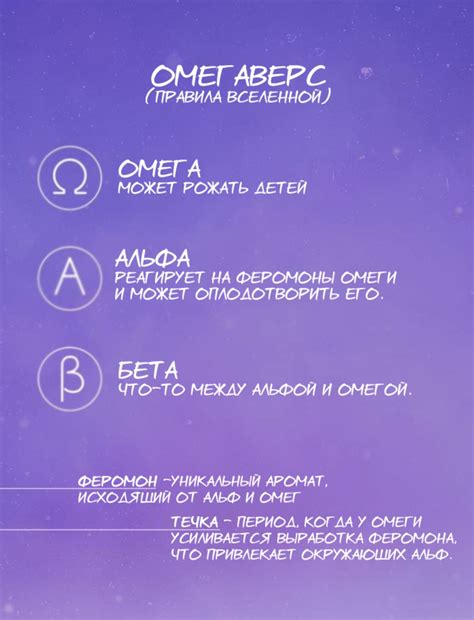 ОМЕГАВЕРС
(ПРАВИЛА ВСЕЛЕННОЙ)

Ω

ОМЕГА
МОЖЕТ РОЖАТЬ ДЕТЕЙ

A

АЛЬФА
РЕАГИРУЕТ НА ФЕРОМОНЫ ОМЕГИ И МОЖЕТ ОПЛОДОТВОРИТЬ ЕГО.

β

БЕТА
ЧТО-ТО МЕЖДУ АЛЬФОЙ И ОМЕГОЙ.

ФЕРОМОН -УНИКАЛЬНЫЙ АРОМАТ, ИСХОДЯЩИЙ ОТ АЛЬФ И ОМЕГ

ТЕЧКА - ПЕРИОД, КОГДА У ОМЕГИ УСИЛИВАЕТСЯ ВЫРАБОТКА ФЕРОМОНА, ЧТО ПРИВЛЕКАЕТ ОКРУЖАЮЩИХ АЛЬФ.